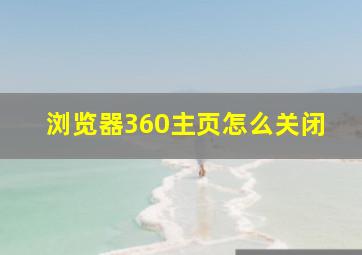 浏览器360主页怎么关闭